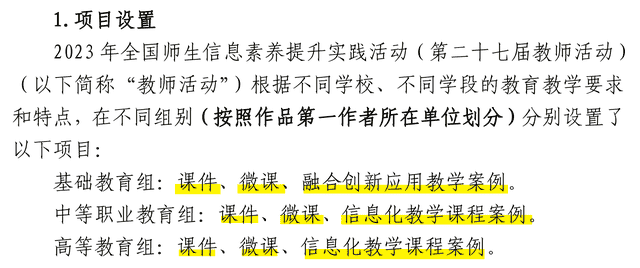 1. 项目设置

2023 年全国师生信息素养提升实践活动（第二十七届教师活动）（以下简称“教师活动”）根据不同学校、不同学段的教育教学要求和特点，在不同组别（按照作品第一作者所在单位划分）分别设置了以下项目：

基础教育组：课件、微课、融合创新应用教学案例。

中等职业教育组：课件、微课、信息化教学课程案例。

高等教育组：课件、微课、信息化教学课程案例。